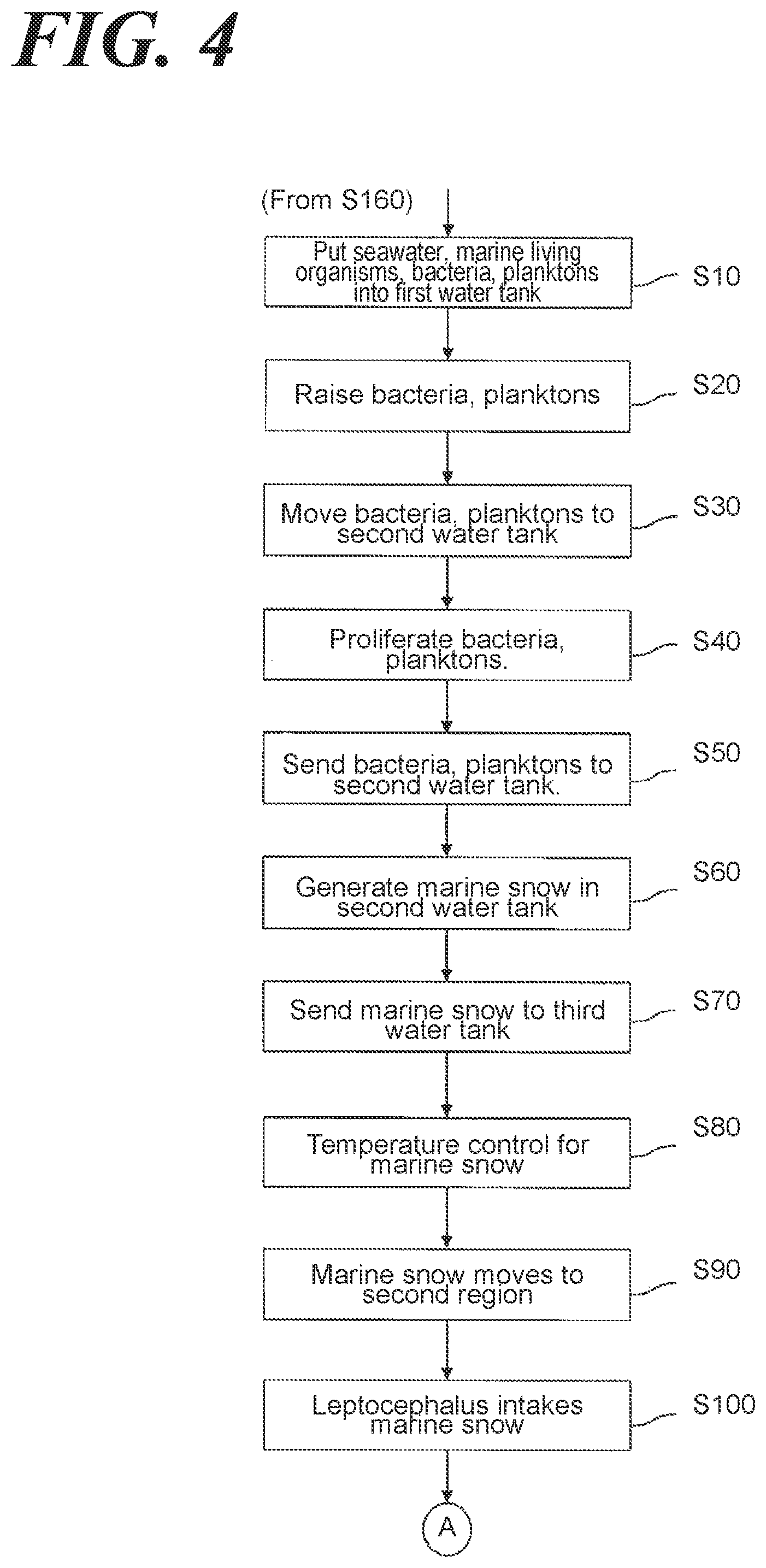 FIG. 4

(From S160)

Put seawater, marine living organisms, bacteria, planktons into first water tank

S10

Raise bacteria, planktons

S20

Move bacteria, planktons to second water tank

S30

Proliferate bacteria, planktons.

S40

Send bacteria, planktons to second water tank.

S50

Generate marine snow in second water tank

S60

Send marine snow to third water tank

S70

Temperature control for marine snow

S80

Marine snow moves to second region

S90

Leptocephalus intakes marine snow

S100

A